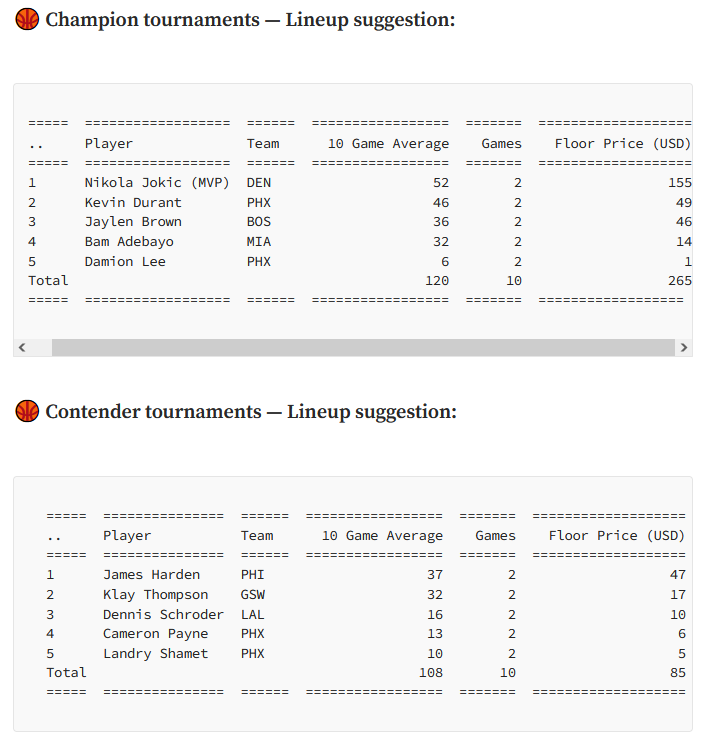 Champion tournaments — Lineup suggestion:

| .. | Player | Team | 10 Game Average | Games | Floor Price (USD) |
|---|---|---|---|---|---|
| 1 | Nikola Jokic (MVP) | DEN | 52 | 2 | 155 |
| 2 | Kevin Durant | PHX | 46 | 2 | 49 |
| 3 | Jaylen Brown | BOS | 36 | 2 | 46 |
| 4 | Bam Adebayo | MIA | 32 | 2 | 14 |
| 5 | Damion Lee | PHX | 6 | 2 | 1 |
| Total | | | 120 | 10 | 265 |

Contender tournaments — Lineup suggestion:

| .. | Player | Team | 10 Game Average | Games | Floor Price (USD) |
|---|---|---|---|---|---|
| 1 | James Harden | PHI | 37 | 2 | 47 |
| 2 | Klay Thompson | GSW | 32 | 2 | 17 |
| 3 | Dennis Schroder | LAL | 16 | 2 | 10 |
| 4 | Cameron Payne | PHX | 13 | 2 | 6 |
| 5 | Landry Shamet | PHX | 10 | 2 | 5 |
| Total | | | 108 | 10 | 85 |